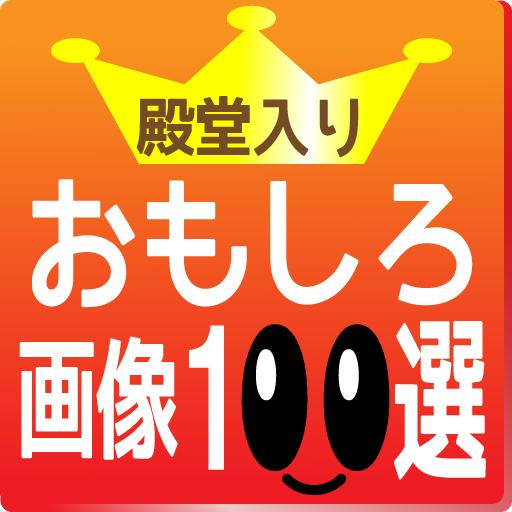 殿堂入り
おもしろ
画像100選